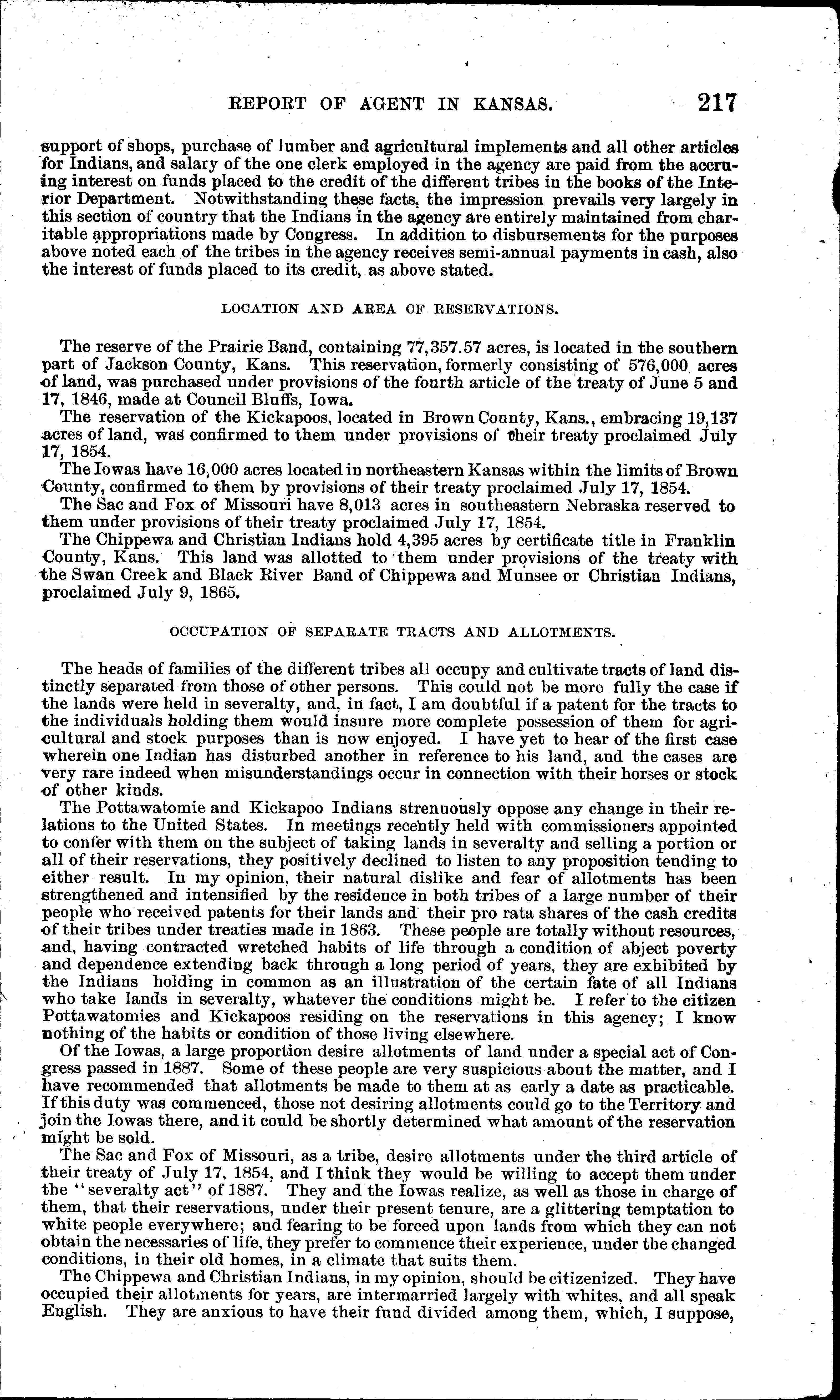 REPORT OF AGENT IN KANSAS. 217

support of shops, purchase of lumber and agricultural implements and all other articles for Indians, and salary of the one clerk employed in the agency are paid from the accruing interest on funds placed to the credit of the different tribes in the books of the Interior Department. Notwithstanding these facts, the impression prevails very largely in this section of country that the Indians in the agency are entirely maintained from charitable appropriations made by Congress. In addition to disbursements for the purposes above noted each of the tribes in the agency receives semi-annual payments in cash, also the interest of funds placed to its credit, as above stated.

LOCATION AND AREA OF RESERVATIONS.

The reserve of the Prairie Band, containing 77,357.57 acres, is located in the southern part of Jackson County, Kans. This reservation, formerly consisting of 576,000 acres of land, was purchased under provisions of the fourth article of the treaty of June 5 and 17, 1846, made at Council Bluffs, Iowa.

The reservation of the Kickapoos, located in Brown County, Kans., embracing 19,137 acres of land, was confirmed to them under provisions of their treaty proclaimed July 17, 1854.

The Iowas have 16,000 acres located in northeastern Kansas within the limits of Brown County, confirmed to them by provisions of their treaty proclaimed July 17, 1854.

The Sac and Fox of Missouri have 8,013 acres in southeastern Nebraska reserved to them under provisions of their treaty proclaimed July 17, 1854.

The Chippewa and Christian Indians hold 4,395 acres by certificate title in Franklin County, Kans. This land was allotted to them under provisions of the treaty with the Swan Creek and Black River Band of Chippewa and Munsee or Christian Indians, proclaimed July 9, 1865.

OCCUPATION OF SEPARATE TRACTS AND ALLOTMENTS.

The heads of families of the different tribes all occupy and cultivate tracts of land distinctly separated from those of other persons. This could not be more fully the case if the lands were held in severalty, and, in fact, I am doubtful if a patent for the tracts to the individuals holding them would insure more complete possession of them for agricultural and stock purposes than is now enjoyed. I have yet to hear of the first case wherein one Indian has disturbed another in reference to his land, and the cases are very rare indeed when misunderstandings occur in connection with their horses or stock of other kinds.

The Pottawatomie and Kickapoo Indians strenuously oppose any change in their relations to the United States. In meetings recently held with commissioners appointed to confer with them on the subject of taking lands in severalty and selling a portion or all of their reservations, they positively declined to listen to any proposition tending to either result. In my opinion, their natural dislike and fear of allotments has been strengthened and intensified by the residence in both tribes of a large number of their people who received patents for their lands and their pro rata shares of the cash credits of their tribes under treaties made in 1863. These people are totally without resources, and, having contracted wretched habits of life through a condition of abject poverty and dependence extending back through a long period of years, they are exhibited by the Indians holding in common as an illustration of the certain fate of all Indians who take lands in severalty, whatever the conditions might be. I refer to the citizen Pottawatomies and Kickapoos residing on the reservations in this agency; I know nothing of the habits or condition of those living elsewhere.

Of the Iowas, a large proportion desire allotments of land under a special act of Congress passed in 1887. Some of these people are very suspicious about the matter, and I have recommended that allotments be made to them at as early a date as practicable. If this duty was commenced, those not desiring allotments could go to the Territory and join the Iowas there, and it could be shortly determined what amount of the reservation might be sold.

The Sac and Fox of Missouri, as a tribe, desire allotments under the third article of their treaty of July 17, 1854, and I think they would be willing to accept them under the "severalty act" of 1887. They and the Iowas realize, as well as those in charge of them, that their reservations, under their present tenure, are a glittering temptation to white people everywhere; and fearing to be forced upon lands from which they can not obtain the necessaries of life, they prefer to commence their experience, under the changed conditions, in their old homes, in a climate that suits them.

The Chippewa and Christian Indians, in my opinion, should be citizenized. They have occupied their allotments for years, are intermarried largely with whites, and all speak English. They are anxious to have their fund divided among them, which, I suppose,